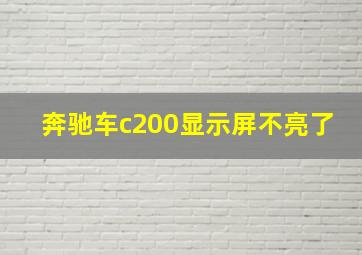 奔驰车c200显示屏不亮了